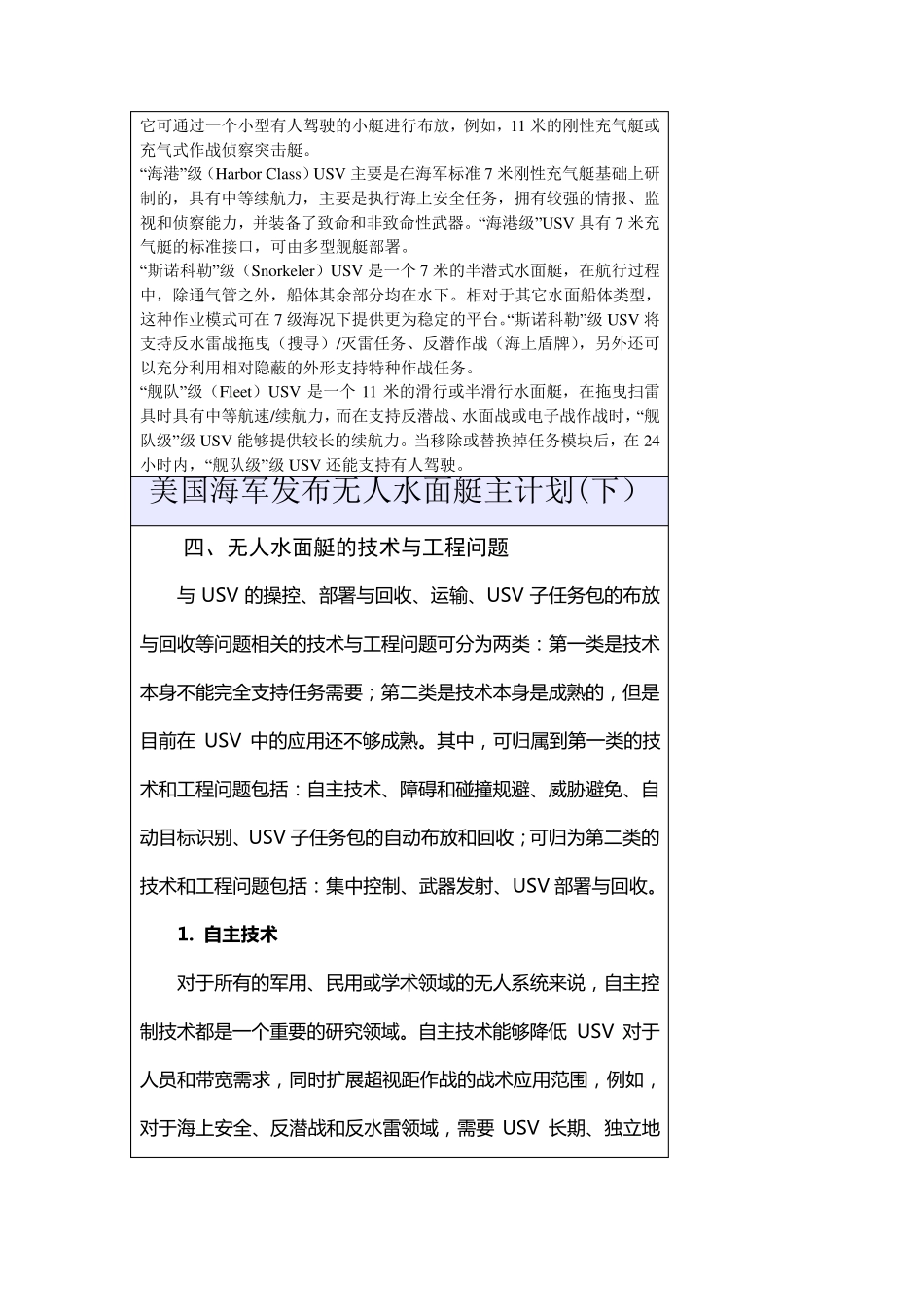 它可通过一个小型有人驾驶的小艇进行布放，例如，11 米的刚性充气艇或充气式作战侦察突击艇。

“海港”级（Harbor Class）USV 主要是在海军标准 7 米刚性充气艇基础上研制的，具有中等续航力，主要是执行海上安全任务，拥有较强的情报、监视和侦察能力，并装备了致命和非致命性武器。“海港级”USV 具有 7 米充气艇的标准接口，可由多型舰艇部署。

“斯诺科勒”级（Snorkeler）USV 是一个 7 米的半潜式水面艇，在航行过程中，除通气管之外，船体其余部分均在水下。相对于其它水面船体类型，这种作业模式可在 7 级海况下提供更为稳定的平台。“斯诺科勒”级 USV 将支持反水雷战拖曳（搜寻）/灭雷任务、反潜作战（海上盾牌），另外还可以充分利用相对隐蔽的外形支持特种作战任务。

“舰队”级（Fleet）USV 是一个 11 米的滑行或半滑行水面艇，在拖曳扫雷具时具有中等航速/续航力，而在支持反潜战、水面战或电子战作战时，“舰队级”级 USV 能够提供较长的续航力。当移除或替换掉任务模块后，在 24 小时内，“舰队级”级 USV 还能支持有人驾驶。

美国海军发布无人水面艇主计划(下)

四、无人水面艇的技术与工程问题

与 USV 的操控、部署与回收、运输、USV 子任务包的布放与回收等问题相关的技术与工程问题可分为两类：第一类是技术本身不能完全支持任务需要；第二类是技术本身是成熟的，但是目前在 USV 中的应用还不够成熟。其中，可归属到第一类的技术和工程问题包括：自主技术、障碍和碰撞规避、威胁避免、自动目标识别、USV 子任务包的自动布放和回收；可归为第二类的技术和工程问题包括：集中控制、武器发射、USV 部署与回收。

1. 自主技术

对于所有的军用、民用或学术领域的无人系统来说，自主控制技术都是一个重要的研究领域。自主技术能够降低 USV 对于人员和带宽需求，同时扩展超视距作战的战术应用范围，例如，对于海上安全、反潜战和反水雷领域，需要 USV 长期、独立地